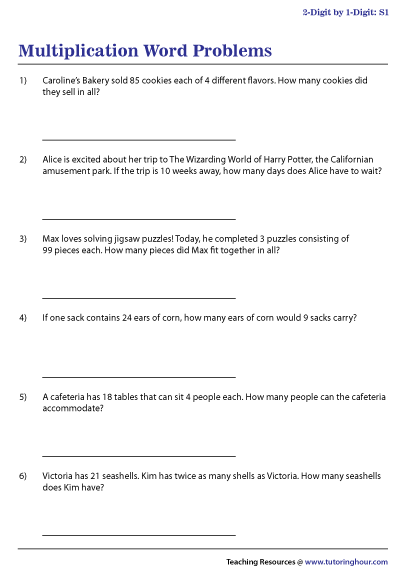 2-Digit by 1-Digit: S1

Multiplication Word Problems

1) Caroline's Bakery sold 85 cookies each of 4 different flavors. How many cookies did they sell in all?

2) Alice is excited about her trip to The Wizarding World of Harry Potter, the Californian amusement park. If the trip is 10 weeks away, how many days does Alice have to wait?

3) Max loves solving jigsaw puzzles! Today, he completed 3 puzzles consisting of 99 pieces each. How many pieces did Max fit together in all?

4) If one sack contains 24 ears of corn, how many ears of corn would 9 sacks carry?

5) A cafeteria has 18 tables that can sit 4 people each. How many people can the cafeteria accommodate?

6) Victoria has 21 seashells. Kim has twice as many shells as Victoria. How many seashells does Kim have?

Teaching Resources @ www.tutoringhour.com